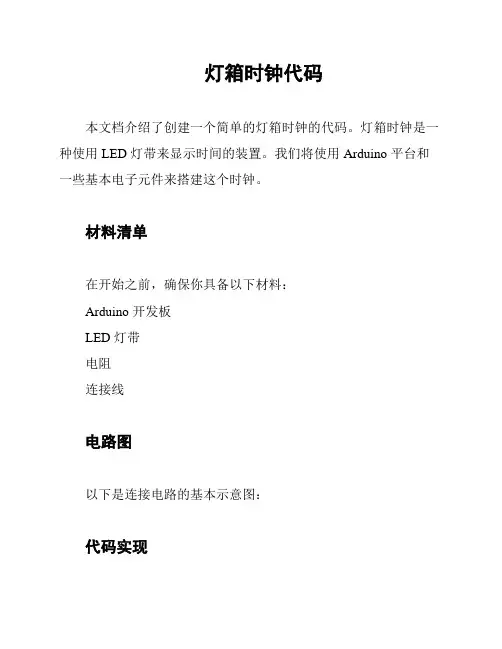 灯箱时钟代码

本文档介绍了创建一个简单的灯箱时钟的代码。灯箱时钟是一种使用LED灯带来显示时间的装置。我们将使用Arduino平台和一些基本电子元件来搭建这个时钟。

材料清单

在开始之前，确保你具备以下材料：

Arduino开发板

LED灯带

电阻

连接线

电路图

以下是连接电路的基本示意图：

代码实现